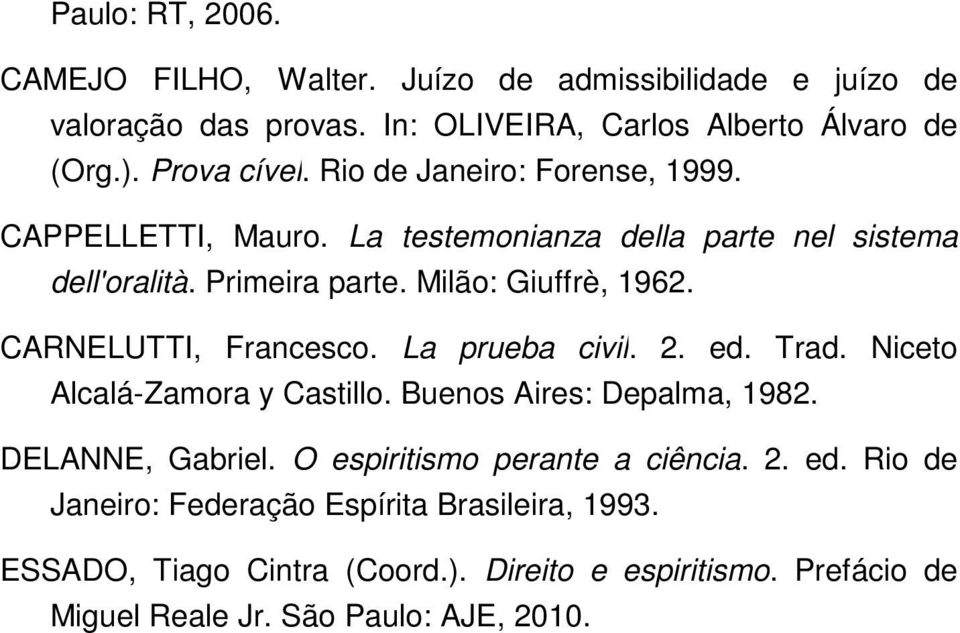 Paulo: RT, 2006.

CAMEJO FILHO, Walter. Juízo de admissibilidade e juízo de valoração das provas. In: OLIVEIRA, Carlos Alberto Álvaro de (Org.). Prova cível. Rio de Janeiro: Forense, 1999.

CAPPELLETTI, Mauro. La testemonianza della parte nel sistema dell'oralità. Primeira parte. Milão: Giuffrè, 1962.

CARNELUTTI, Francesco. La prueba civil. 2. ed. Trad. Niceto Alcalá-Zamora y Castillo. Buenos Aires: Depalma, 1982.

DELANNE, Gabriel. O espiritismo perante a ciência. 2. ed. Rio de Janeiro: Federação Espírita Brasileira, 1993.

ESSADO, Tiago Cintra (Coord.). Direito e espiritismo. Prefácio de Miguel Reale Jr. São Paulo: AJE, 2010.